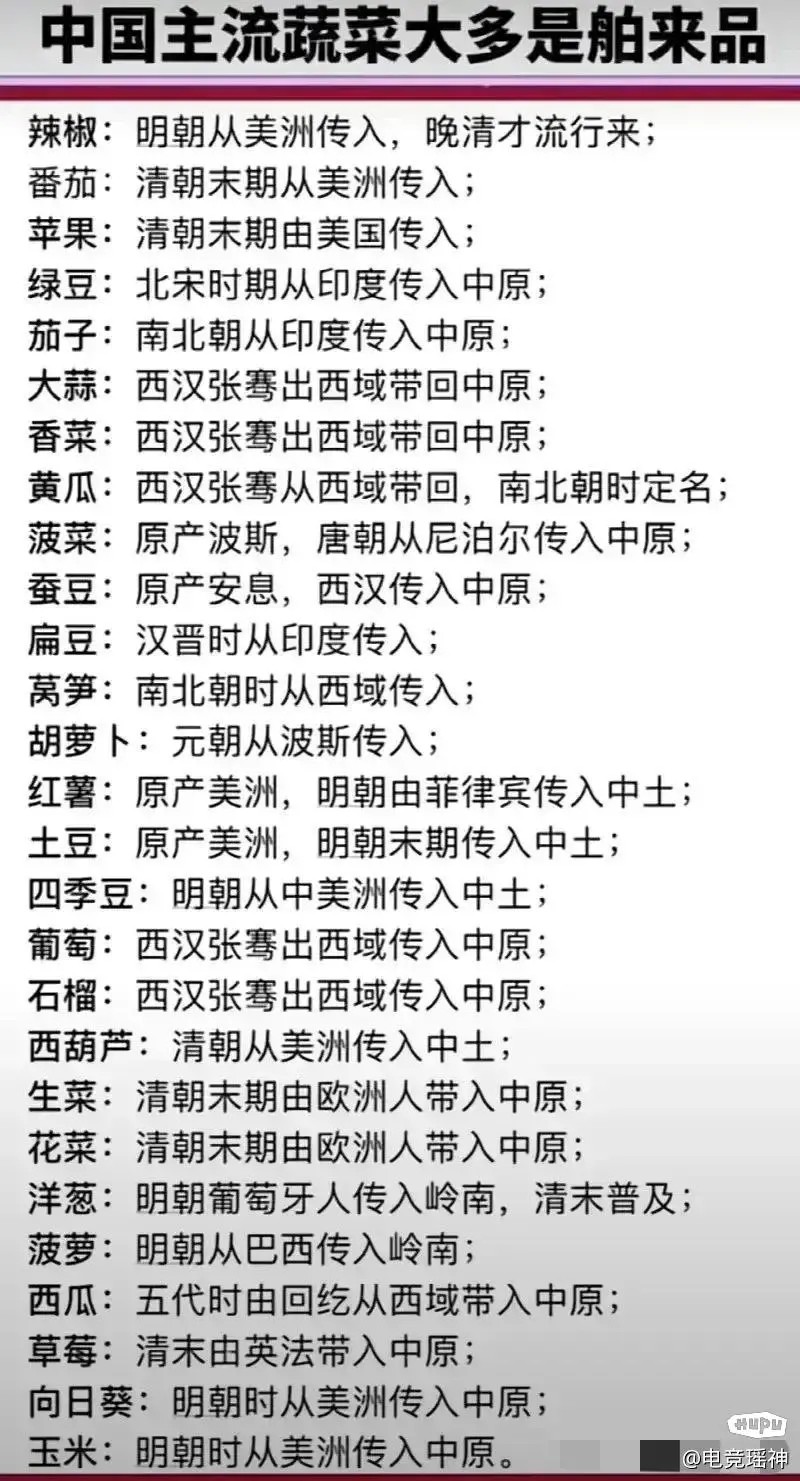 中国主流蔬菜大多是舶来品

辣椒：明朝从美洲传入，晚清才流行来；
番茄：清朝末期从美洲传入；
苹果：清朝末期由美国传入；
绿豆：北宋时期从印度传入中原；
茄子：南北朝从印度传入中原；
大蒜：西汉张骞出西域带回中原；
香菜：西汉张骞出西域带回中原；
黄瓜：西汉张骞从西域带回，南北朝时定名；
菠菜：原产波斯，唐朝从尼泊尔传入中原；
蚕豆：原产安息，西汉传入中原；
扁豆：汉晋时从印度传入；
莴笋：南北朝时从西域传入；
胡萝卜：元朝从波斯传入；
红薯：原产美洲，明朝由菲律宾传入中土；
土豆：原产美洲，明朝末期传入中土；
四季豆：明朝从中美洲传入中土；
葡萄：西汉张骞出西域传入中原；
石榴：西汉张骞出西域传入中原；
西葫芦：清朝从美洲传入中土；
生菜：清朝末期由欧洲人带入中原；
花菜：清朝末期由欧洲人带入中原；
洋葱：明朝葡萄牙人传入岭南，清末普及；
菠萝：明朝从巴西传入岭南；
西瓜：五代时由回纥从西域带入中原；
草莓：清末由英法带入中原；
向日葵：明朝时从美洲传入中原；
玉米：明朝时从美洲传入中原。

hupu
@电竞瑶神